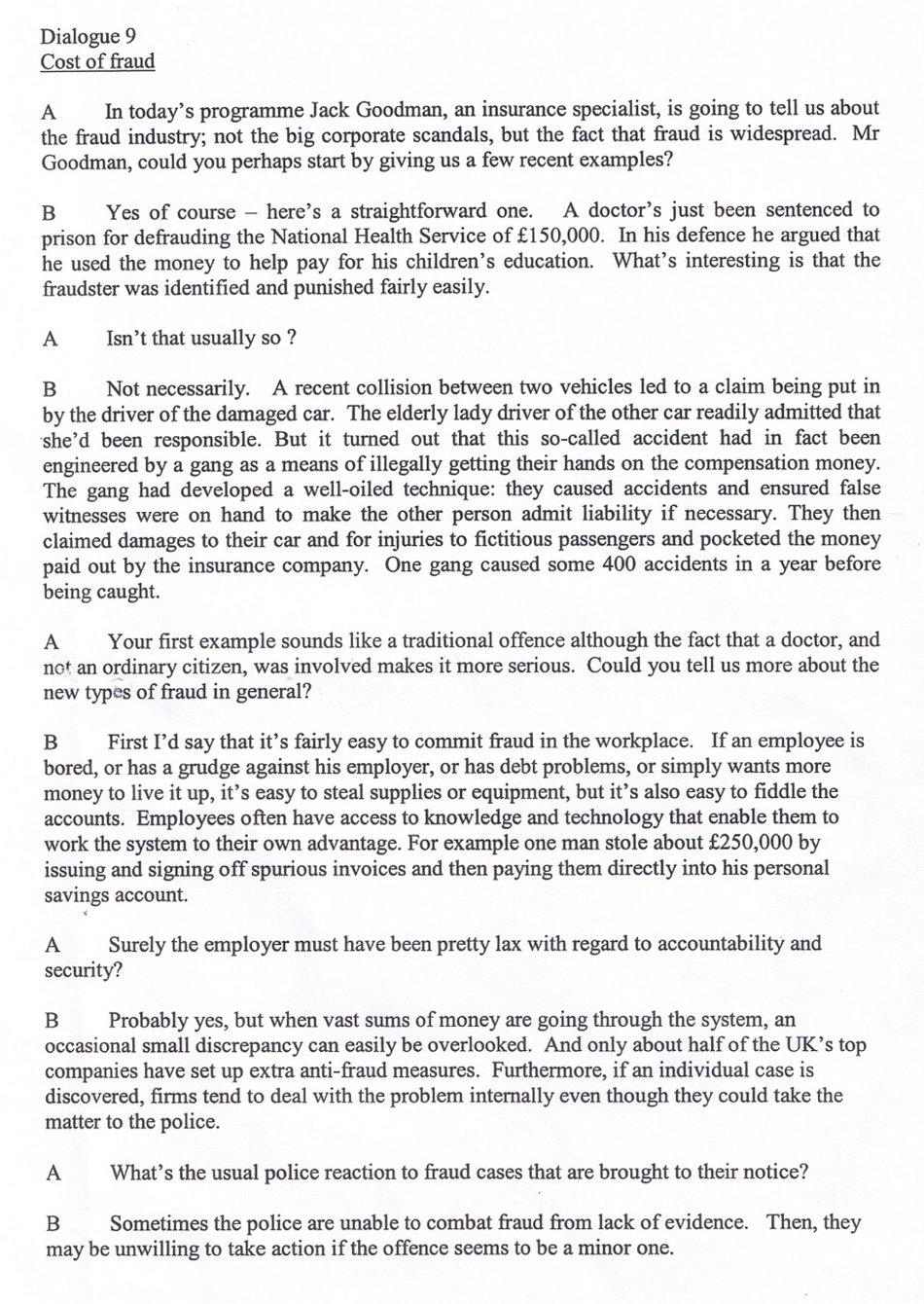 Dialogue 9
Cost of fraud

A In today's programme Jack Goodman, an insurance specialist, is going to tell us about the fraud industry; not the big corporate scandals, but the fact that fraud is widespread. Mr Goodman, could you perhaps start by giving us a few recent examples?

B Yes of course – here's a straightforward one. A doctor's just been sentenced to prison for defrauding the National Health Service of £150,000. In his defence he argued that he used the money to help pay for his children's education. What's interesting is that the fraudster was identified and punished fairly easily.

A Isn't that usually so ?

B Not necessarily. A recent collision between two vehicles led to a claim being put in by the driver of the damaged car. The elderly lady driver of the other car readily admitted that she'd been responsible. But it turned out that this so-called accident had in fact been engineered by a gang as a means of illegally getting their hands on the compensation money. The gang had developed a well-oiled technique: they caused accidents and ensured false witnesses were on hand to make the other person admit liability if necessary. They then claimed damages to their car and for injuries to fictitious passengers and pocketed the money paid out by the insurance company. One gang caused some 400 accidents in a year before being caught.

A Your first example sounds like a traditional offence although the fact that a doctor, and not an ordinary citizen, was involved makes it more serious. Could you tell us more about the new types of fraud in general?

B First I'd say that it's fairly easy to commit fraud in the workplace. If an employee is bored, or has a grudge against his employer, or has debt problems, or simply wants more money to live it up, it's easy to steal supplies or equipment, but it's also easy to fiddle the accounts. Employees often have access to knowledge and technology that enable them to work the system to their own advantage. For example one man stole about £250,000 by issuing and signing off spurious invoices and then paying them directly into his personal savings account.

A Surely the employer must have been pretty lax with regard to accountability and security?

B Probably yes, but when vast sums of money are going through the system, an occasional small discrepancy can easily be overlooked. And only about half of the UK's top companies have set up extra anti-fraud measures. Furthermore, if an individual case is discovered, firms tend to deal with the problem internally even though they could take the matter to the police.

A What's the usual police reaction to fraud cases that are brought to their notice?

B Sometimes the police are unable to combat fraud from lack of evidence. Then, they may be unwilling to take action if the offence seems to be a minor one.